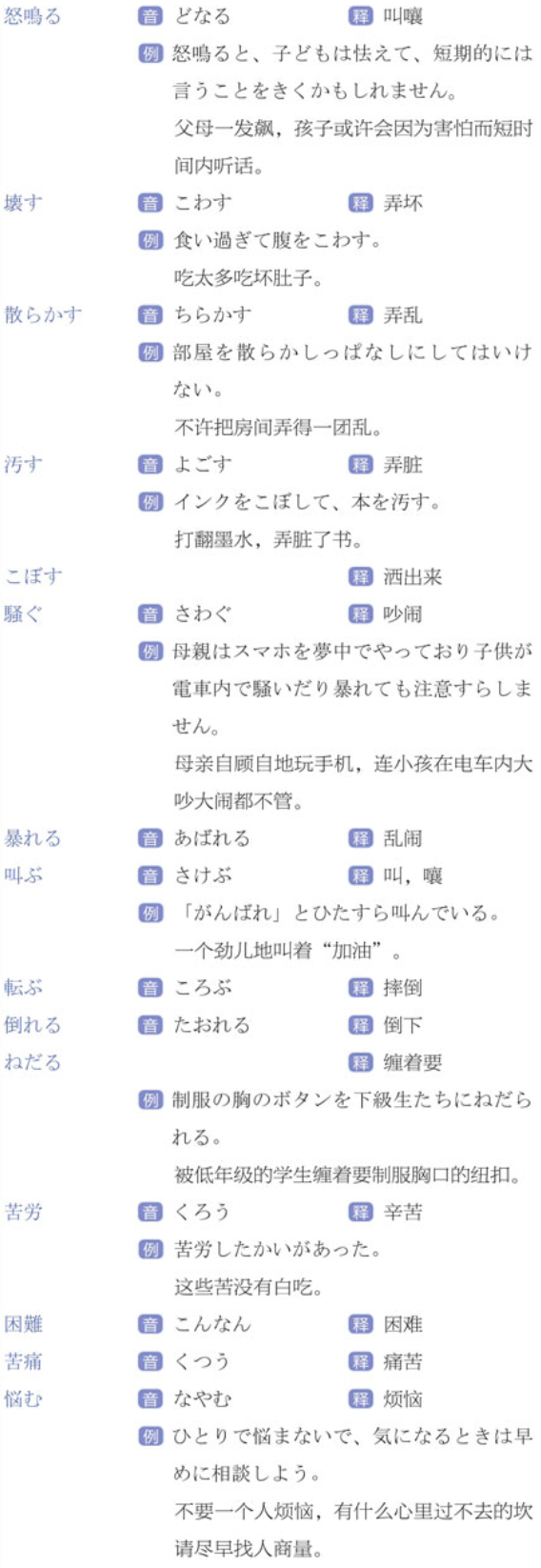 怒鳴る 音 どなる 释 叫嚷
例 怒鳴ると、子どもは怯えて、短期的には言うことをきくかもしれません。
父母一发飙，孩子或许会因为害怕而短时间内听话。

壊す 音 こわす 释 弄坏
例 食い過ぎて腹をこわす。
吃太多吃坏肚子。

散らかす 音 ちらかす 释 弄乱
例 部屋を散らかしっぱなしにしてはいけない。
不许把房间弄得一团乱。

汚す 音 よごす 释 弄脏
例 インクをこぼして、本を汚す。
打翻墨水，弄脏了书。

こぼす 释 洒出来

騒ぐ 音 さわぐ 释 吵闹
例 母親はスマホを夢中でやっており子供が電車内で騒いだり暴れても注意すらしません。
母亲自顾自地玩手机，连小孩在电车内大吵大闹都不管。

暴れる 音 あばれる 释 乱闹

叫ぶ 音 さけぶ 释 叫，嚷
例 「がんばれ」とひたすら叫んでいる。
一个劲儿地叫着“加油”。

転ぶ 音 ころぶ 释 摔倒

倒れる 音 たおれる 释 倒下

ねだる 释 缠着要
例 制服の胸のボタンを下級生たちにねだられる。
被低年级的学生缠着要制服胸口的纽扣。

苦労 音 くろう 释 辛苦
例 苦労したかいがあった。
这些苦没有白吃。

困難 音 こんなん 释 困难

苦痛 音 くつう 释 痛苦

悩む 音 なやむ 释 烦恼
例 ひとりで悩まないで、気になるときは早めに相談しよう。
不要一个人烦恼，有什么心里过不去的坎请尽早找人商量。